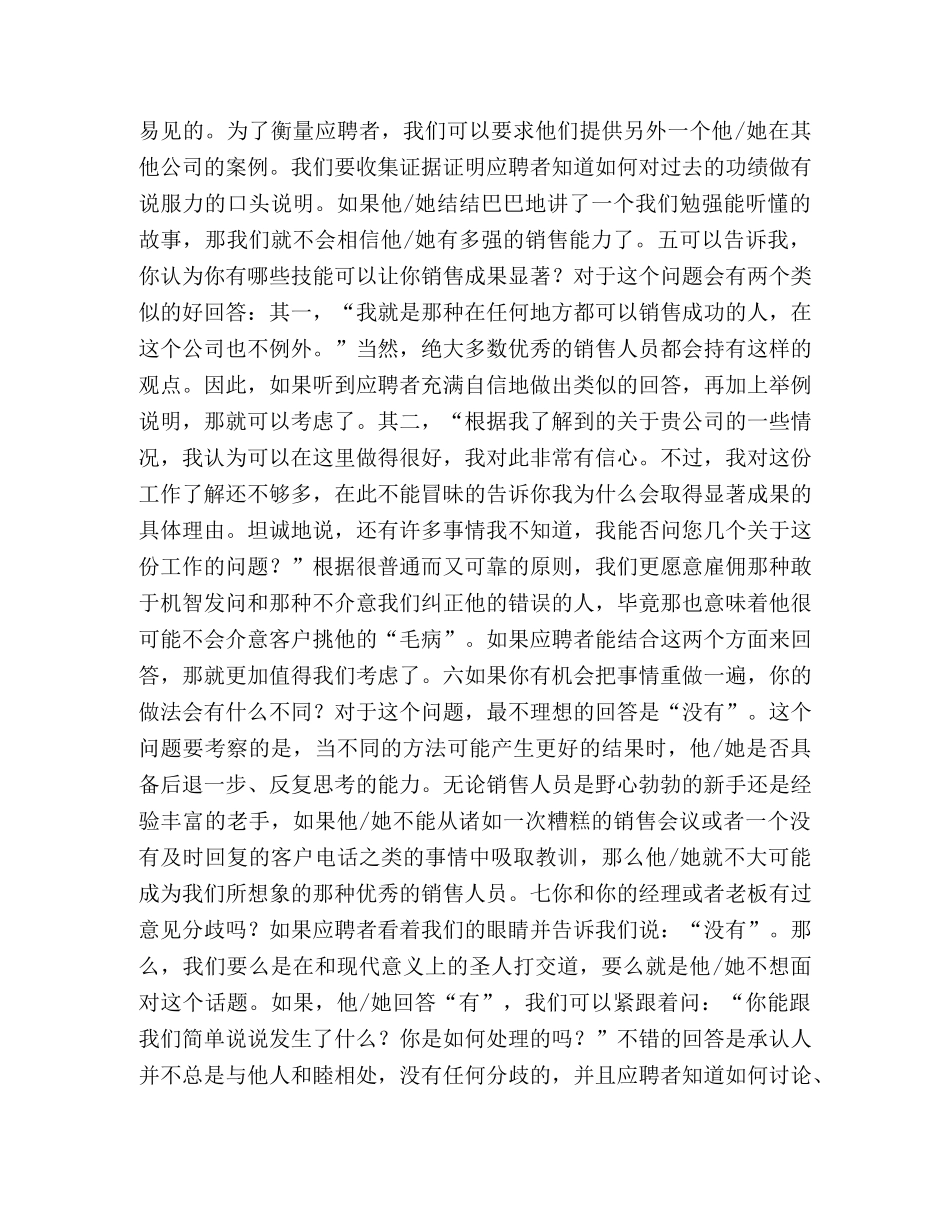 易见的。为了衡量应聘者，我们可以要求他们提供另外一个他/她在其他公司的案例。我们要收集证据证明应聘者知道如何对过去的功绩做有说服力的口头说明。如果他/她结结巴巴地讲了一个我们勉强能听懂的故事，那我们就不会相信他/她有多强的销售能力了。五可以告诉我，你认为你有哪些技能可以让你销售成果显著？对于这个问题会有两个类似的好回答：其一，“我就是那种在任何地方都可以销售成功的人，在这个公司也不例外。”当然，绝大多数优秀的销售人员都会持有这样的观点。因此，如果听到应聘者充满自信地做出类似的回答，再加上举例说明，那就可以考虑了。其二，“根据我了解到的关于贵公司的一些情况，我认为可以在这里做得很好，我对此非常有信心。不过，我对这份工作了解还不够多，在此不能冒昧的告诉你我为什么会取得显著成果的具体理由。坦诚地说，还有许多事情我不知道，我能否问您几个关于这份工作的问题？”根据很普通而又可靠的原则，我们更愿意雇佣那种敢于机智发问和那种不介意我们纠正他的错误的人，毕竟那也意味着他很可能不会介意客户挑他的“毛病”。如果应聘者能结合这两个方面来回答，那就更加值得我们考虑了。六如果你有机会把事情重做一遍，你的做法会有什么不同？对于这个问题，最不理想的回答是“没有”。这个问题要考察的是，当不同的方法可能产生更好的结果时，他/她是否具备后退一步、反复思考的能力。无论销售人员是野心勃勃的新手还是经验丰富的老手，如果他/她不能从诸如一次糟糕的销售会议或者一个没有及时回复的客户电话之类的事情中吸取教训，那么他/她就不大可能成为我们所想象的那种优秀的销售人员。七你和你的经理或者老板有过意见分歧吗？如果应聘者看着我们的眼睛并告诉我们说：“没有”。那么，我们要么是在和现代意义上的圣人打交道，要么就是他/她不想面对这个话题。如果，他/她回答“有”，我们可以紧跟着问：“你能跟我们简单说说发生了什么？你是如何处理的吗？”不错的回答是承认人并不总是与他人和睦相处，没有任何分歧的，并且应聘者知道如何讨论、